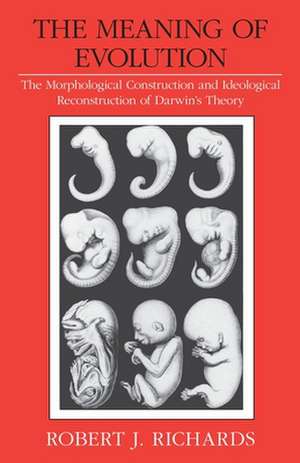 THE MEANING OF EVOLUTION

The Morphological Construction and Ideological Reconstruction of Darwin's Theory

ROBERT J. RICHARDS